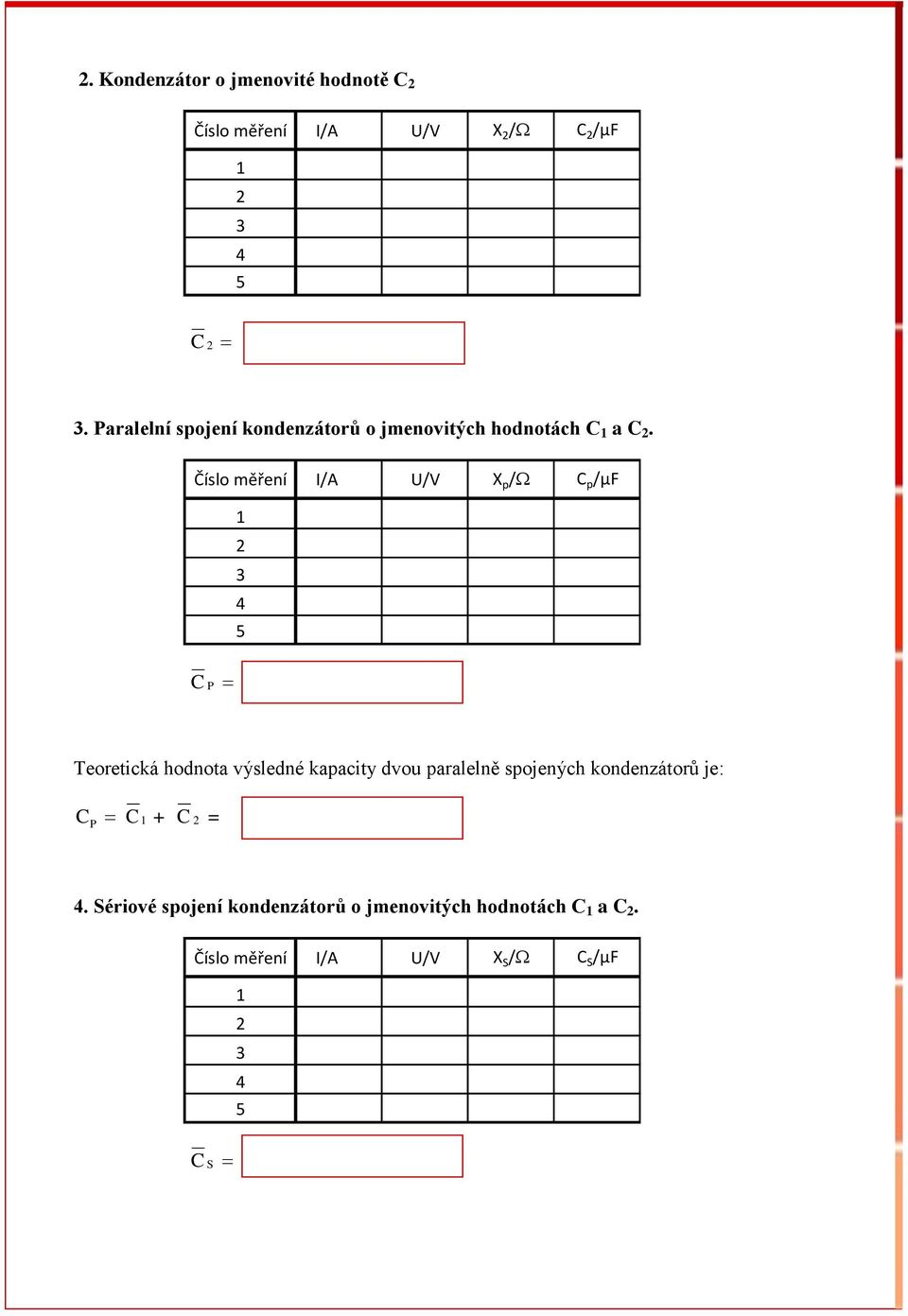 2. Kondenzátor o jmenovité hodnotě $C_2$

| Číslo měření | I/A | U/V | $X_2/\Omega$ | $C_2/\mu F$ |
|---|---|---|---|---|
| 1 | | | | |
| 2 | | | | |
| 3 | | | | |
| 4 | | | | |
| 5 | | | | |

$\overline{C}_2 =$

3. Paralelní spojení kondenzátorů o jmenovitých hodnotách $C_1$ a $C_2$.

| Číslo měření | I/A | U/V | $X_p/\Omega$ | $C_p/\mu F$ |
|---|---|---|---|---|
| 1 | | | | |
| 2 | | | | |
| 3 | | | | |
| 4 | | | | |
| 5 | | | | |

$\overline{C}_P =$

Teoretická hodnota výsledné kapacity dvou paralelně spojených kondenzátorů je:

$C_P = \overline{C}_1 + \overline{C}_2 =$

4. Sériové spojení kondenzátorů o jmenovitých hodnotách $C_1$ a $C_2$.

| Číslo měření | I/A | U/V | $X_S/\Omega$ | $C_S/\mu F$ |
|---|---|---|---|---|
| 1 | | | | |
| 2 | | | | |
| 3 | | | | |
| 4 | | | | |
| 5 | | | | |

$\overline{C}_S =$